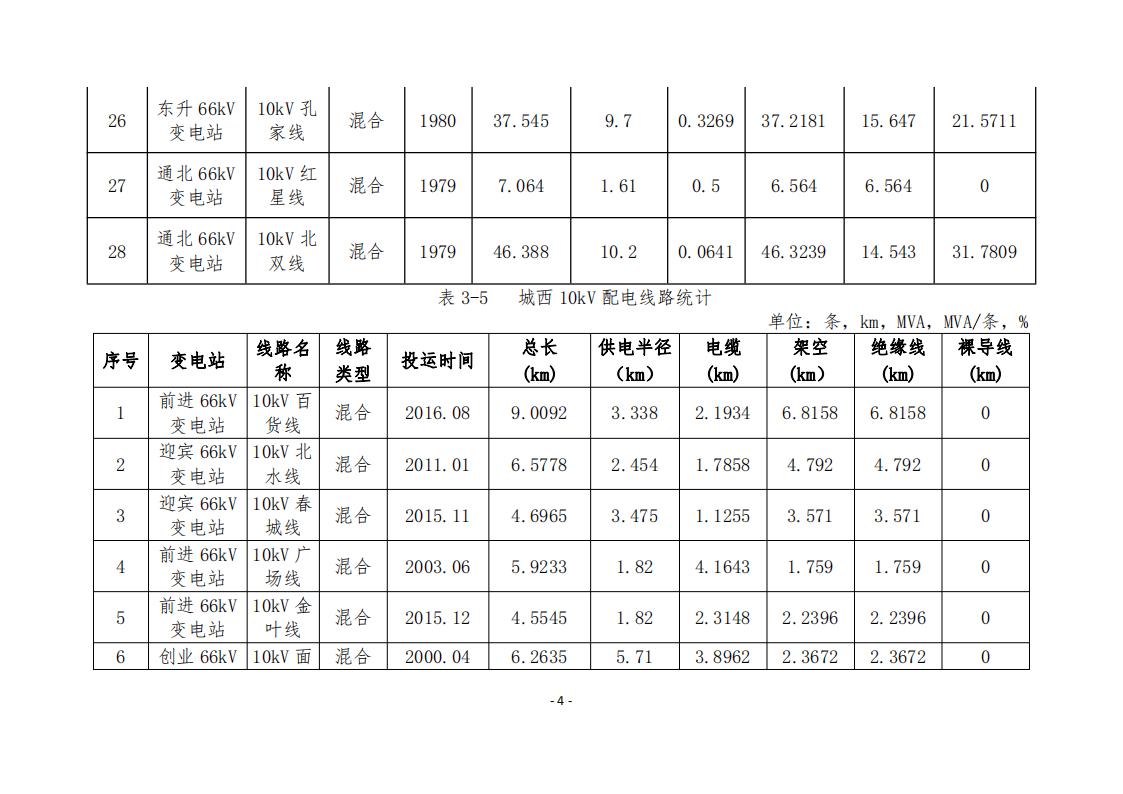 | 26 | 东升 66kV 变电站 | 10kV 孔家线 | 混合 | 1980 | 37.545 | 9.7 | 0.3269 | 37.2181 | 15.647 | 21.5711 |
|---|---|---|---|---|---|---|---|---|---|---|
| 27 | 通北 66kV 变电站 | 10kV 红星线 | 混合 | 1979 | 7.064 | 1.61 | 0.5 | 6.564 | 6.564 | 0 |
| 28 | 通北 66kV 变电站 | 10kV 北双线 | 混合 | 1979 | 46.388 | 10.2 | 0.0641 | 46.3239 | 14.543 | 31.7809 |

表 3-5　城西 10kV 配电线路统计

单位：条，km，MVA，MVA/条，%

| 序号 | 变电站 | 线路名称 | 线路类型 | 投运时间 | 总长 (km) | 供电半径 (km) | 电缆 (km) | 架空 (km) | 绝缘线 (km) | 裸导线 (km) |
|---|---|---|---|---|---|---|---|---|---|---|
| 1 | 前进 66kV 变电站 | 10kV 百货线 | 混合 | 2016.08 | 9.0092 | 3.338 | 2.1934 | 6.8158 | 6.8158 | 0 |
| 2 | 迎宾 66kV 变电站 | 10kV 北水线 | 混合 | 2011.01 | 6.5778 | 2.454 | 1.7858 | 4.792 | 4.792 | 0 |
| 3 | 迎宾 66kV 变电站 | 10kV 春城线 | 混合 | 2015.11 | 4.6965 | 3.475 | 1.1255 | 3.571 | 3.571 | 0 |
| 4 | 前进 66kV 变电站 | 10kV 广场线 | 混合 | 2003.06 | 5.9233 | 1.82 | 4.1643 | 1.759 | 1.759 | 0 |
| 5 | 前进 66kV 变电站 | 10kV 金叶线 | 混合 | 2015.12 | 4.5545 | 1.82 | 2.3148 | 2.2396 | 2.2396 | 0 |
| 6 | 创业 66kV | 10kV 面 | 混合 | 2000.04 | 6.2635 | 5.71 | 3.8962 | 2.3672 | 2.3672 | 0 |

- 4 -